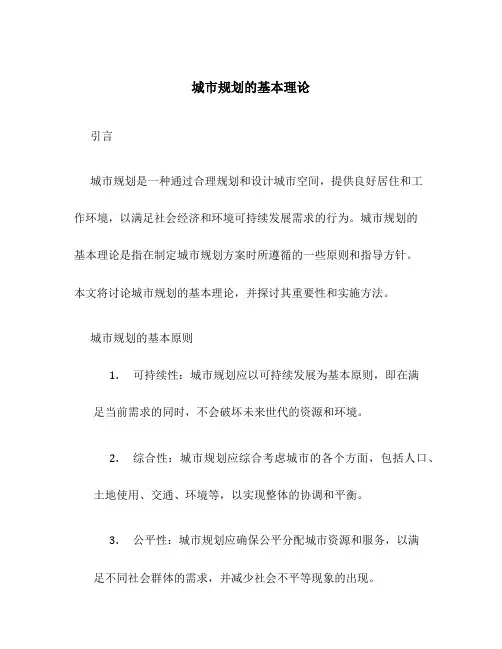 城市规划的基本理论

引言

城市规划是一种通过合理规划和设计城市空间，提供良好居住和工作环境，以满足社会经济和环境可持续发展需求的行为。城市规划的基本理论是指在制定城市规划方案时所遵循的一些原则和指导方针。本文将讨论城市规划的基本理论，并探讨其重要性和实施方法。

城市规划的基本原则

1. 可持续性：城市规划应以可持续发展为基本原则，即在满足当前需求的同时，不会破坏未来世代的资源和环境。

2. 综合性：城市规划应综合考虑城市的各个方面，包括人口、土地使用、交通、环境等，以实现整体的协调和平衡。

3. 公平性：城市规划应确保公平分配城市资源和服务，以满足不同社会群体的需求，并减少社会不平等现象的出现。